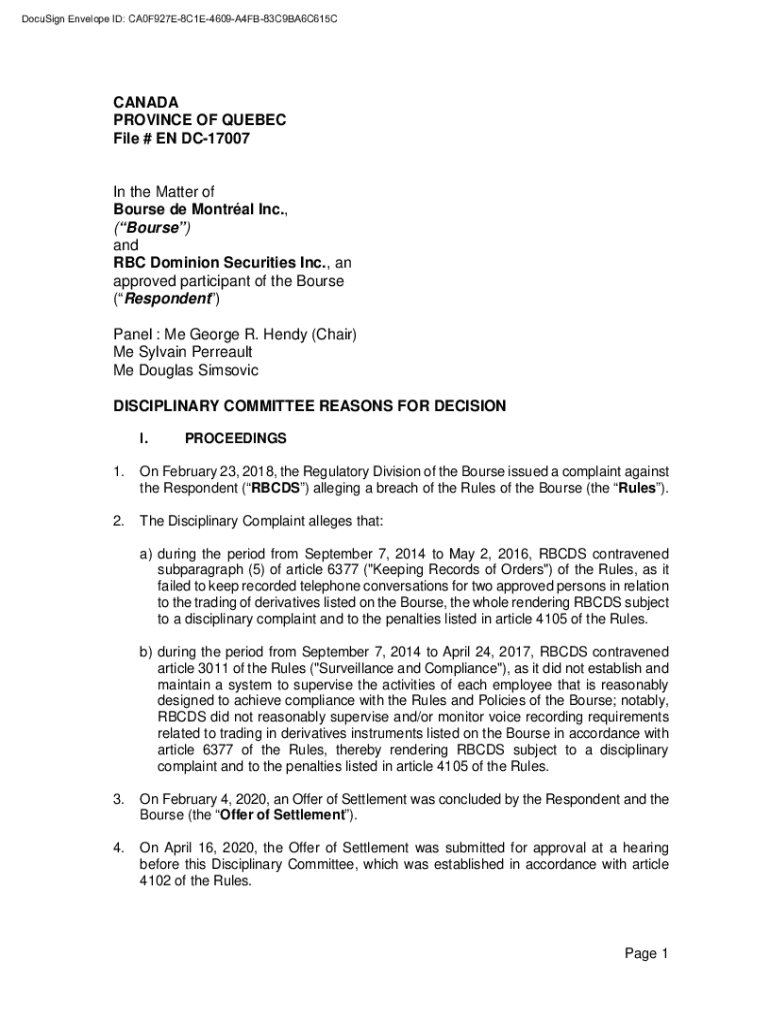 DocuSign Envelope ID: CA0F927E-8C1E-4609-A4FB-83C9BA6C615C

CANADA
PROVINCE OF QUEBEC
File # EN DC-17007

In the Matter of
Bourse de Montréal Inc.,
(“Bourse”)
and
RBC Dominion Securities Inc., an approved participant of the Bourse
(“Respondent”)

Panel : Me George R. Hendy (Chair)
Me Sylvain Perreault
Me Douglas Simsovic

DISCIPLINARY COMMITTEE REASONS FOR DECISION

I. PROCEEDINGS

1. On February 23, 2018, the Regulatory Division of the Bourse issued a complaint against the Respondent (“RBCDS”) alleging a breach of the Rules of the Bourse (the “Rules”).

2. The Disciplinary Complaint alleges that:

a) during the period from September 7, 2014 to May 2, 2016, RBCDS contravened subparagraph (5) of article 6377 ("Keeping Records of Orders") of the Rules, as it failed to keep recorded telephone conversations for two approved persons in relation to the trading of derivatives listed on the Bourse, the whole rendering RBCDS subject to a disciplinary complaint and to the penalties listed in article 4105 of the Rules.

b) during the period from September 7, 2014 to April 24, 2017, RBCDS contravened article 3011 of the Rules ("Surveillance and Compliance"), as it did not establish and maintain a system to supervise the activities of each employee that is reasonably designed to achieve compliance with the Rules and Policies of the Bourse; notably, RBCDS did not reasonably supervise and/or monitor voice recording requirements related to trading in derivatives instruments listed on the Bourse in accordance with article 6377 of the Rules, thereby rendering RBCDS subject to a disciplinary complaint and to the penalties listed in article 4105 of the Rules.

3. On February 4, 2020, an Offer of Settlement was concluded by the Respondent and the Bourse (the “Offer of Settlement”).

4. On April 16, 2020, the Offer of Settlement was submitted for approval at a hearing before this Disciplinary Committee, which was established in accordance with article 4102 of the Rules.

Page 1